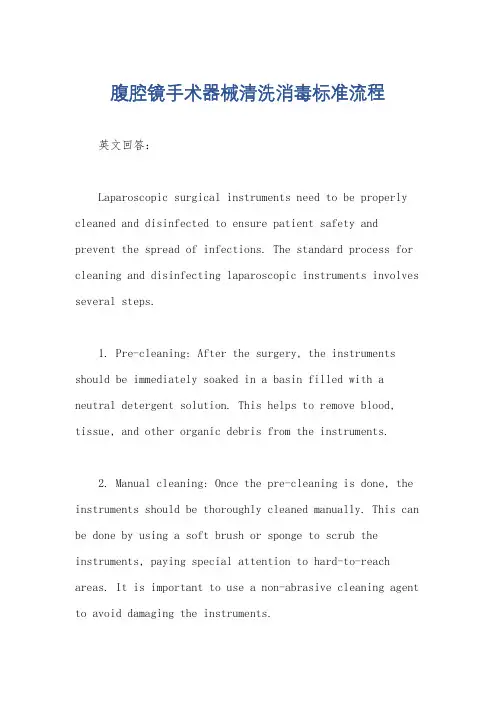 腹腔镜手术器械清洗消毒标准流程

英文回答：

Laparoscopic surgical instruments need to be properly cleaned and disinfected to ensure patient safety and prevent the spread of infections. The standard process for cleaning and disinfecting laparoscopic instruments involves several steps.

1. Pre-cleaning: After the surgery, the instruments should be immediately soaked in a basin filled with a neutral detergent solution. This helps to remove blood, tissue, and other organic debris from the instruments.

2. Manual cleaning: Once the pre-cleaning is done, the instruments should be thoroughly cleaned manually. This can be done by using a soft brush or sponge to scrub the instruments, paying special attention to hard-to-reach areas. It is important to use a non-abrasive cleaning agent to avoid damaging the instruments.